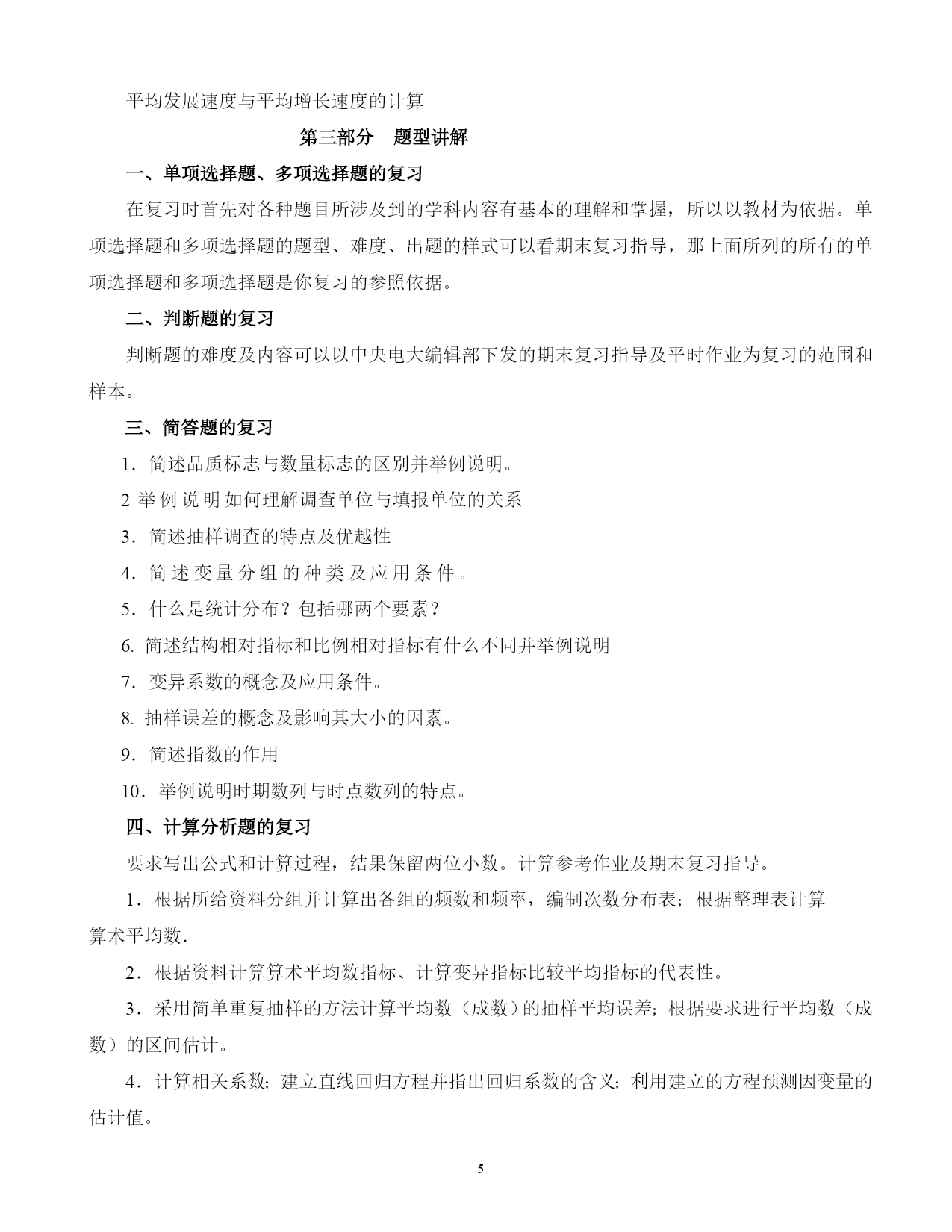 平均发展速度与平均增长速度的计算

第三部分　题型讲解

一、单项选择题、多项选择题的复习

在复习时首先对各种题目所涉及到的学科内容有基本的理解和掌握，所以以教材为依据。单项选择题和多项选择题的题型、难度、出题的样式可以看期末复习指导，那上面所列的所有的单项选择题和多项选择题是你复习的参照依据。

二、判断题的复习

判断题的难度及内容可以以中央电大编辑部下发的期末复习指导及平时作业为复习的范围和样本。

三、简答题的复习

1．简述品质标志与数量标志的区别并举例说明。

2 举例说明如何理解调查单位与填报单位的关系

3．简述抽样调查的特点及优越性

4．简述变量分组的种类及应用条件。

5．什么是统计分布？包括哪两个要素？

6. 简述结构相对指标和比例相对指标有什么不同并举例说明

7．变异系数的概念及应用条件。

8. 抽样误差的概念及影响其大小的因素。

9．简述指数的作用

10．举例说明时期数列与时点数列的特点。

四、计算分析题的复习

要求写出公式和计算过程，结果保留两位小数。计算参考作业及期末复习指导。

1．根据所给资料分组并计算出各组的频数和频率，编制次数分布表；根据整理表计算算术平均数.

2．根据资料计算算术平均数指标、计算变异指标比较平均指标的代表性。

3．采用简单重复抽样的方法计算平均数（成数）的抽样平均误差；根据要求进行平均数（成数）的区间估计。

4．计算相关系数；建立直线回归方程并指出回归系数的含义；利用建立的方程预测因变量的估计值。

5